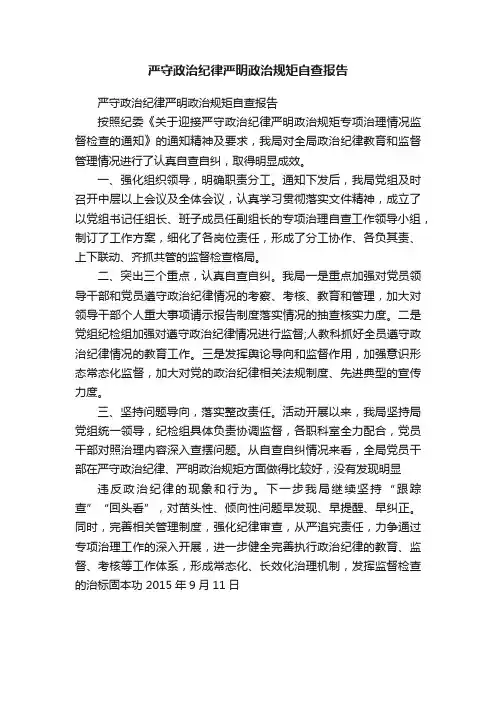 严守政治纪律严明政治规矩自查报告

严守政治纪律严明政治规矩自查报告

按照纪委《关于迎接严守政治纪律严明政治规矩专项治理情况监督检查的通知》的通知精神及要求，我局对全局政治纪律教育和监督管理情况进行了认真自查自纠，取得明显成效。

一、强化组织领导，明确职责分工。通知下发后，我局党组及时召开中层以上会议及全体会议，认真学习贯彻落实文件精神，成立了以党组书记任组长、班子成员任副组长的专项治理自查工作领导小组，制订了工作方案，细化了各岗位责任，形成了分工协作、各负其责、上下联动、齐抓共管的监督检查格局。

二、突出三个重点，认真自查自纠。我局一是重点加强对党员领导干部和党员遵守政治纪律情况的考察、考核、教育和管理，加大对领导干部个人重大事项请示报告制度落实情况的抽查核实力度。二是党组纪检组加强对遵守政治纪律情况进行监督;人教科抓好全员遵守政治纪律情况的教育工作。三是发挥舆论导向和监督作用，加强意识形态常态化监督，加大对党的政治纪律相关法规制度、先进典型的宣传力度。

三、坚持问题导向，落实整改责任。活动开展以来，我局坚持局党组统一领导，纪检组具体负责协调监督，各职科室全力配合，党员干部对照治理内容深入查摆问题。从自查自纠情况来看，全局党员干部在严守政治纪律、严明政治规矩方面做得比较好，没有发现明显

违反政治纪律的现象和行为。下一步我局继续坚持“跟踪查”“回头看”，对苗头性、倾向性问题早发现、早提醒、早纠正。同时，完善相关管理制度，强化纪律审查，从严追究责任，力争通过专项治理工作的深入开展，进一步健全完善执行政治纪律的教育、监督、考核等工作体系，形成常态化、长效化治理机制，发挥监督检查的治标固本功 2015 年 9 月 11 日